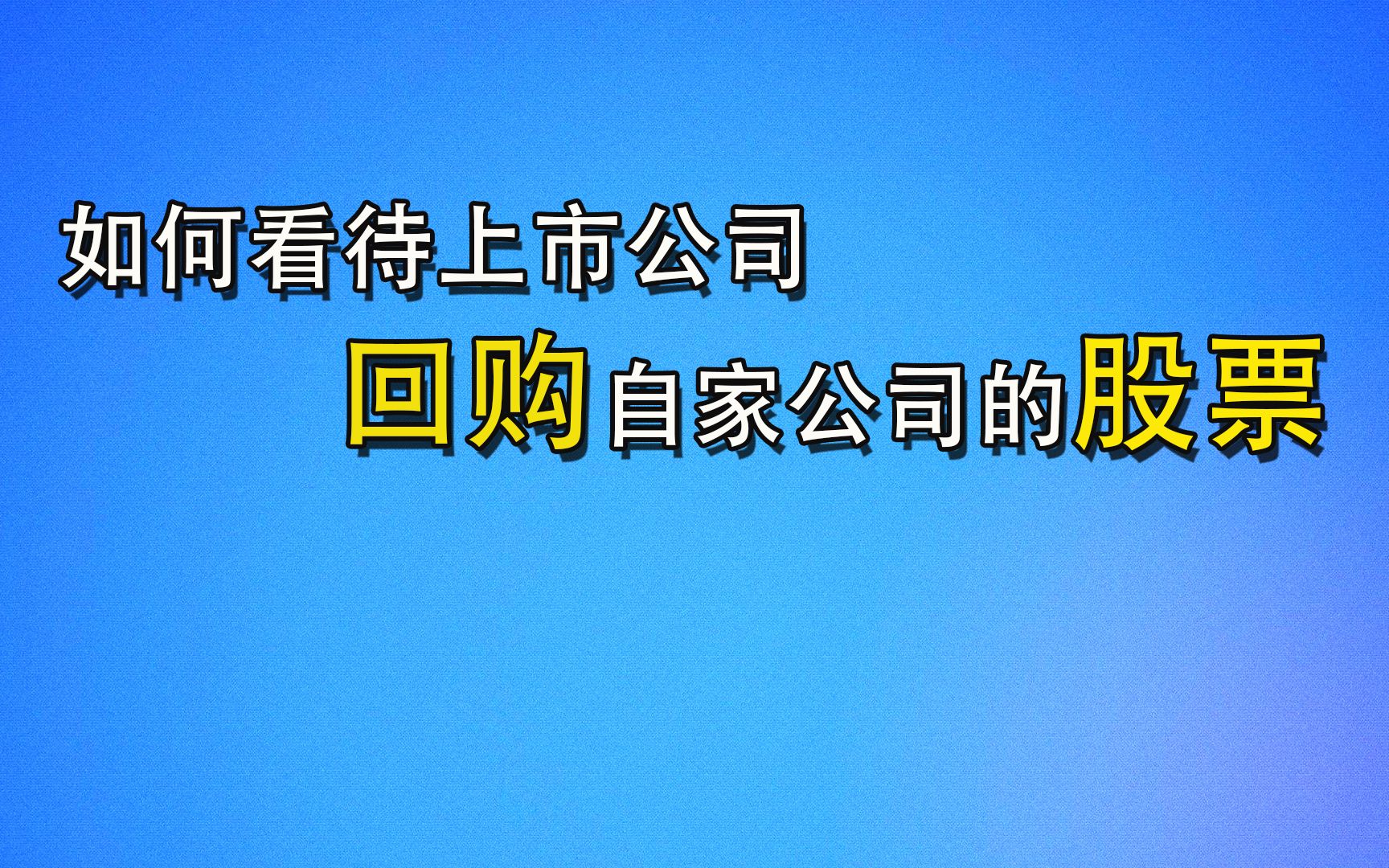 如何看待上市公司

回购自家公司的股票